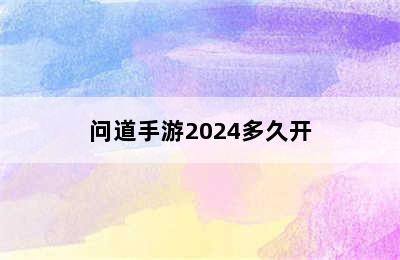 问道手游2024多久开